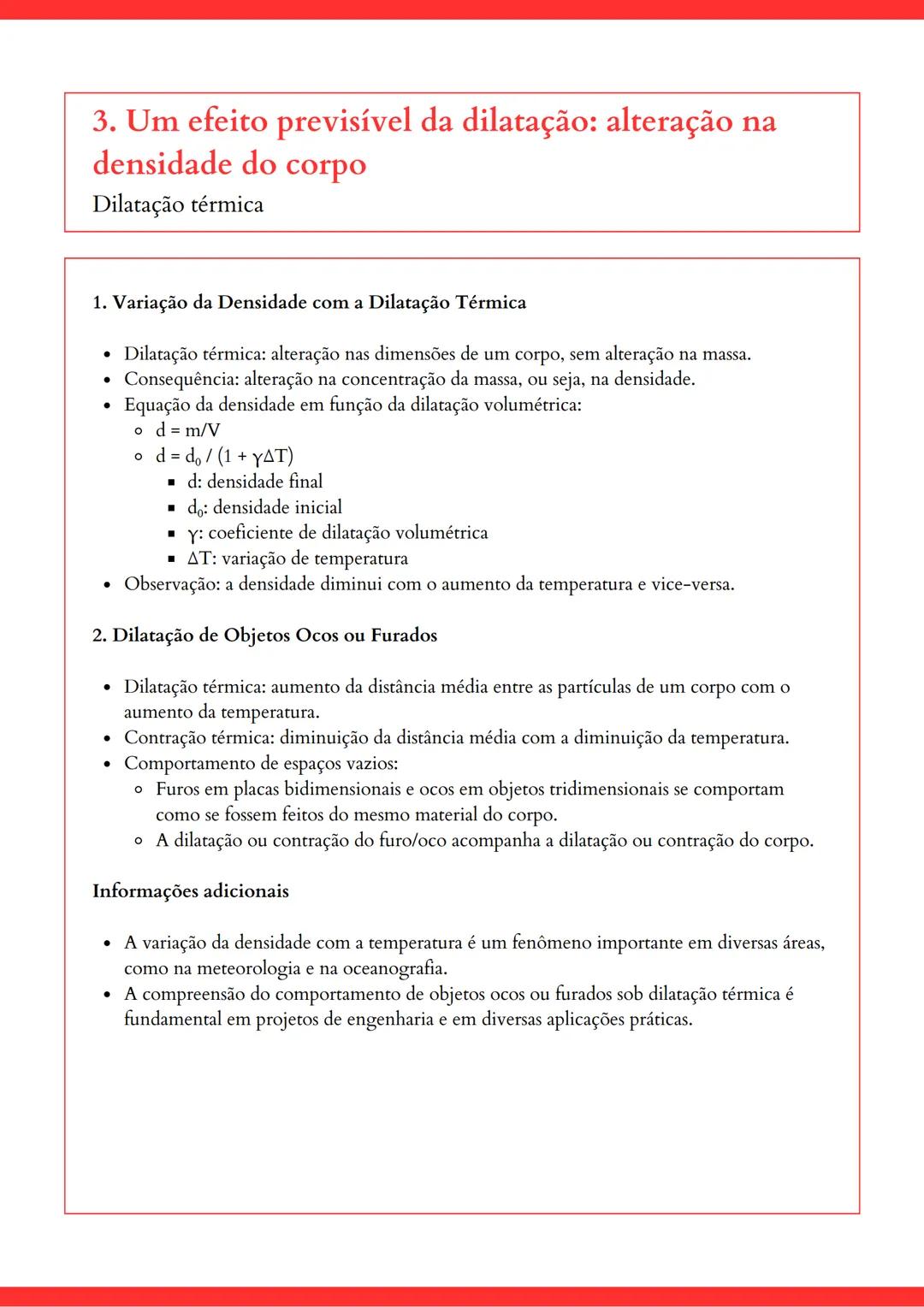 3. Um efeito previsível da dilatação: alteração na densidade do corpo
Dilatação térmica

1. Variação da Densidade com a Dilatação Térmica

- Dilatação térmica: alteração nas dimensões de um corpo, sem alteração na massa.
- Consequência: alteração na concentração da massa, ou seja, na densidade.
- Equação da densidade em função da dilatação volumétrica:
  - $d = m/V$
  - $d = d_0 / (1 + \gamma\Delta T)$
    - d: densidade final
    - $d_0$: densidade inicial
    - $\gamma$: coeficiente de dilatação volumétrica
    - $\Delta T$: variação de temperatura
- Observação: a densidade diminui com o aumento da temperatura e vice-versa.

2. Dilatação de Objetos Ocos ou Furados

- Dilatação térmica: aumento da distância média entre as partículas de um corpo com o aumento da temperatura.
- Contração térmica: diminuição da distância média com a diminuição da temperatura.
- Comportamento de espaços vazios:
  - Furos em placas bidimensionais e ocos em objetos tridimensionais se comportam como se fossem feitos do mesmo material do corpo.
  - A dilatação ou contração do furo/oco acompanha a dilatação ou contração do corpo.

Informações adicionais

- A variação da densidade com a temperatura é um fenômeno importante em diversas áreas, como na meteorologia e na oceanografia.
- A compreensão do comportamento de objetos ocos ou furados sob dilatação térmica é fundamental em projetos de engenharia e em diversas aplicações práticas.